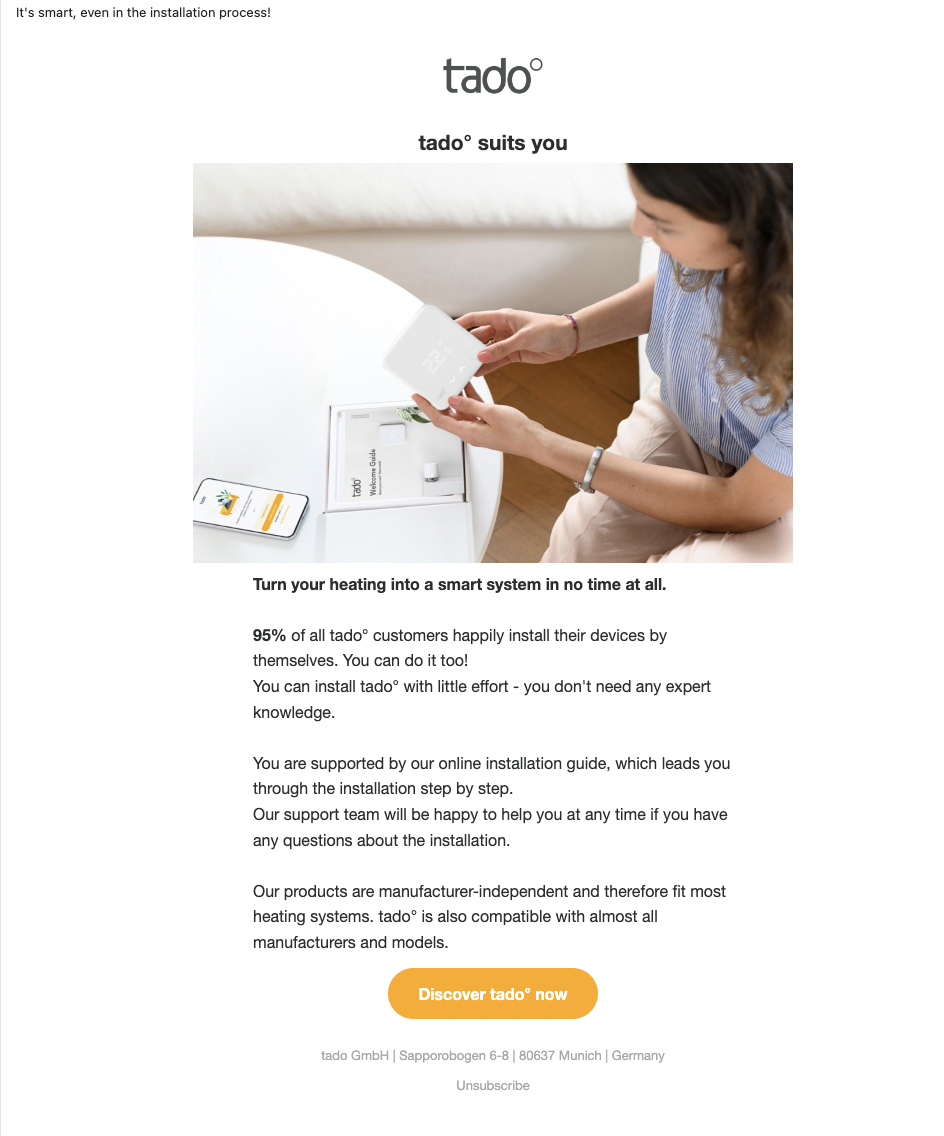 It's smart, even in the installation process!

tado°

tado° suits you

22

tado°
Welcome Guide

Turn your heating into a smart system in no time at all.

95% of all tado° customers happily install their devices by themselves. You can do it too!
You can install tado° with little effort - you don't need any expert knowledge.

You are supported by our online installation guide, which leads you through the installation step by step.
Our support team will be happy to help you at any time if you have any questions about the installation.

Our products are manufacturer-independent and therefore fit most heating systems. tado° is also compatible with almost all manufacturers and models.

Discover tado° now

tado GmbH | Sapporobogen 6-8 | 80637 Munich | Germany

Unsubscribe